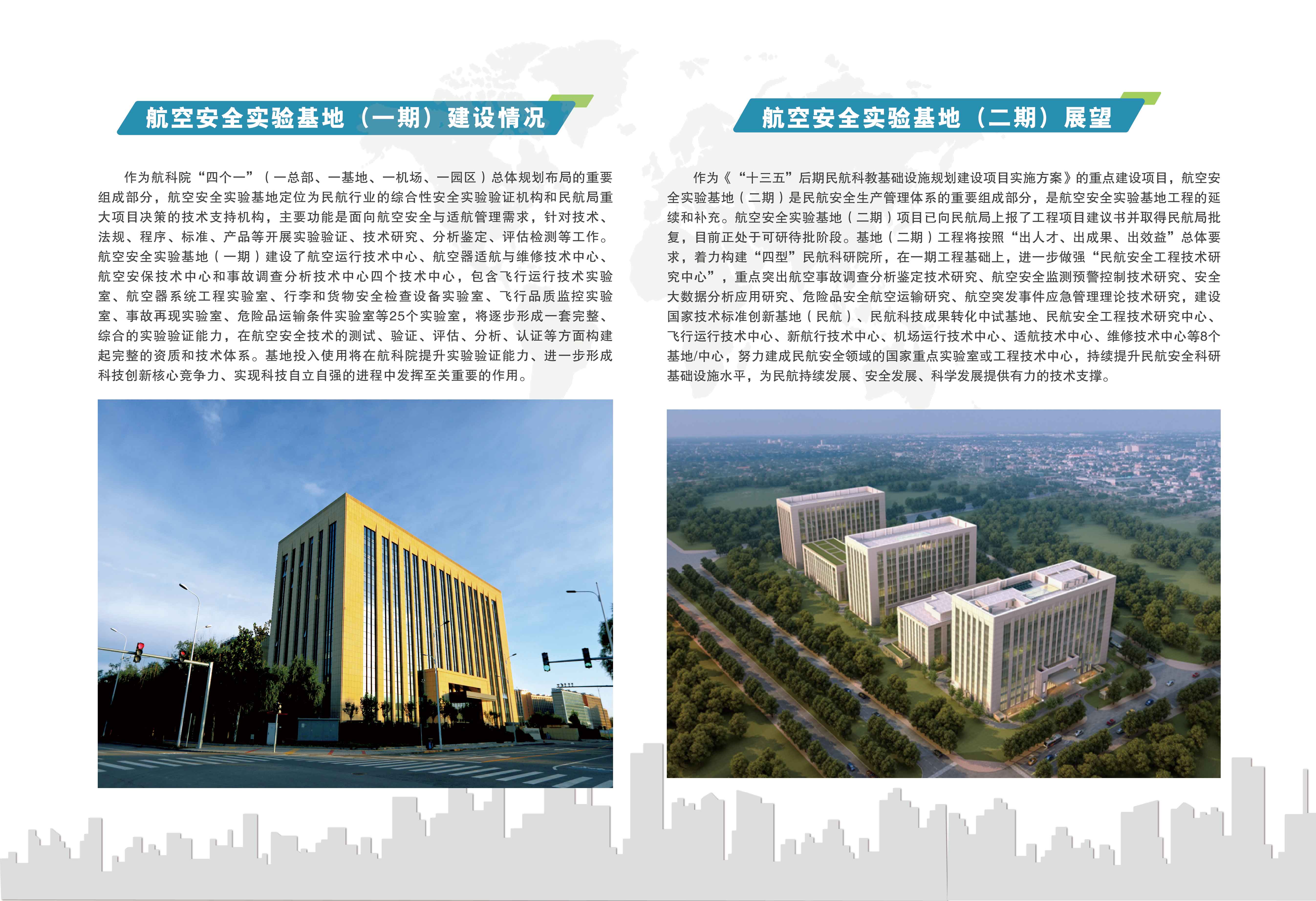 航空安全实验基地（一期）建设情况

作为航科院“四个一”（一总部、一基地、一机场、一园区）总体规划布局的重要组成部分，航空安全实验基地定位为民航行业的综合性安全实验验证机构和民航局重大项目决策的技术支持机构，主要功能是面向航空安全与适航管理需求，针对技术、法规、程序、标准、产品等开展实验验证、技术研究、分析鉴定、评估检测等工作。航空安全实验基地（一期）建设了航空运行技术中心、航空器适航与维修技术中心、航空安保技术中心和事故调查分析技术中心四个技术中心，包含飞行运行技术实验室、航空器系统工程实验室、行李和货物安全检查设备实验室、飞行品质监控实验室、事故再现实验室、危险品运输条件实验室等25个实验室，将逐步形成一套完整、综合的实验验证能力，在航空安全技术的测试、验证、评估、分析、认证等方面构建起完整的资质和技术体系。基地投入使用将在航科院提升实验验证能力、进一步形成科技创新核心竞争力、实现科技自立自强的进程中发挥至关重要的作用。

航空安全实验基地（二期）展望

作为《“十三五”后期民航科教基础设施规划建设项目实施方案》的重点建设项目，航空安全实验基地（二期）是民航安全生产管理体系的重要组成部分，是航空安全实验基地工程的延续和补充。航空安全实验基地（二期）项目已向民航局上报了工程项目建议书并取得民航局批复，目前正处于可研待批阶段。基地（二期）工程将按照“出人才、出成果、出效益”总体要求，着力构建“四型”民航科研院所，在一期工程基础上，进一步做强“民航安全工程技术研究中心”，重点突出航空事故调查分析鉴定技术研究、航空安全监测预警控制技术研究、安全大数据分析应用研究、危险品安全航空运输研究、航空突发事件应急管理理论技术研究，建设国家技术标准创新基地（民航）、民航科技成果转化中试基地、民航安全工程技术研究中心、飞行运行技术中心、新航行技术中心、机场运行技术中心、适航技术中心、维修技术中心等8个基地/中心，努力建成民航安全领域的国家重点实验室或工程技术中心，持续提升民航安全科研基础设施水平，为民航持续发展、安全发展、科学发展提供有力的技术支撑。